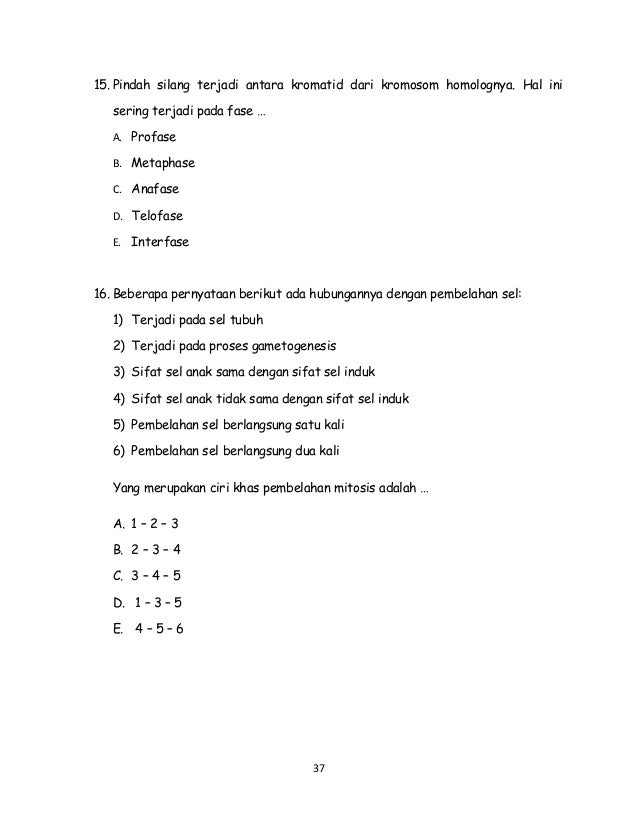 15. Pindah silang terjadi antara kromatid dari kromosom homolognya. Hal ini sering terjadi pada fase ...

A. Profase
B. Metaphase
C. Anafase
D. Telofase
E. Interfase

16. Beberapa pernyataan berikut ada hubungannya dengan pembelahan sel:

1) Terjadi pada sel tubuh
2) Terjadi pada proses gametogenesis
3) Sifat sel anak sama dengan sifat sel induk
4) Sifat sel anak tidak sama dengan sifat sel induk
5) Pembelahan sel berlangsung satu kali
6) Pembelahan sel berlangsung dua kali

Yang merupakan ciri khas pembelahan mitosis adalah ...

A. 1 – 2 – 3
B. 2 – 3 – 4
C. 3 – 4 – 5
D. 1 – 3 – 5
E. 4 – 5 – 6

37